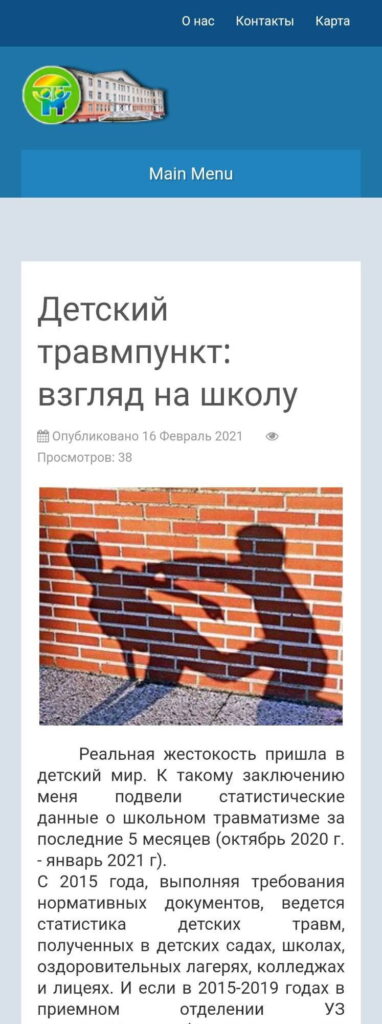 О нас Контакты Карта

Main Menu

Детский травмпункт: взгляд на школу

Опубликовано 16 Февраль 2021 Просмотров: 38

Реальная жестокость пришла в детский мир. К такому заключению меня подвели статистические данные о школьном травматизме за последние 5 месяцев (октябрь 2020 г. - январь 2021 г).
С 2015 года, выполняя требования нормативных документов, ведется статистика детских травм, полученных в детских садах, школах, оздоровительных лагерях, колледжах и лицеях. И если в 2015-2019 годах в приемном отделении УЗ